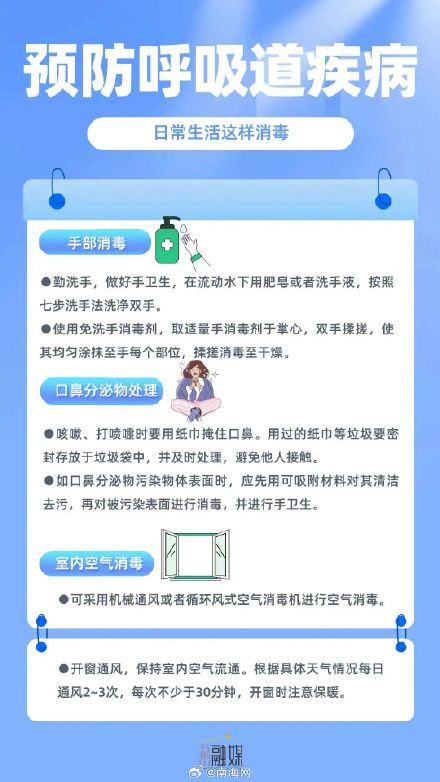 预防呼吸道疾病

日常生活这样消毒

手部消毒

●勤洗手，做好手卫生，在流动水下用肥皂或者洗手液，按照七步洗手法洗净双手。

●使用免洗手消毒剂，取适量手消毒剂于掌心，双手揉搓，使其均匀涂抹至手每个部位，揉搓消毒至干燥。

口鼻分泌物处理

●咳嗽、打喷嚏时要用纸巾掩住口鼻。用过的纸巾等垃圾要密封存放于垃圾袋中，并及时处理，避免他人接触。

●如口鼻分泌物污染物体表面时，应先用可吸附材料对其清洁去污，再对被污染表面进行消毒，并进行手卫生。

室内空气消毒

●可采用机械通风或者循环风式空气消毒机进行空气消毒。

●开窗通风，保持室内空气流通。根据具体天气情况每日通风2~3次，每次不少于30分钟，开窗时注意保暖。

融媒

@南海网